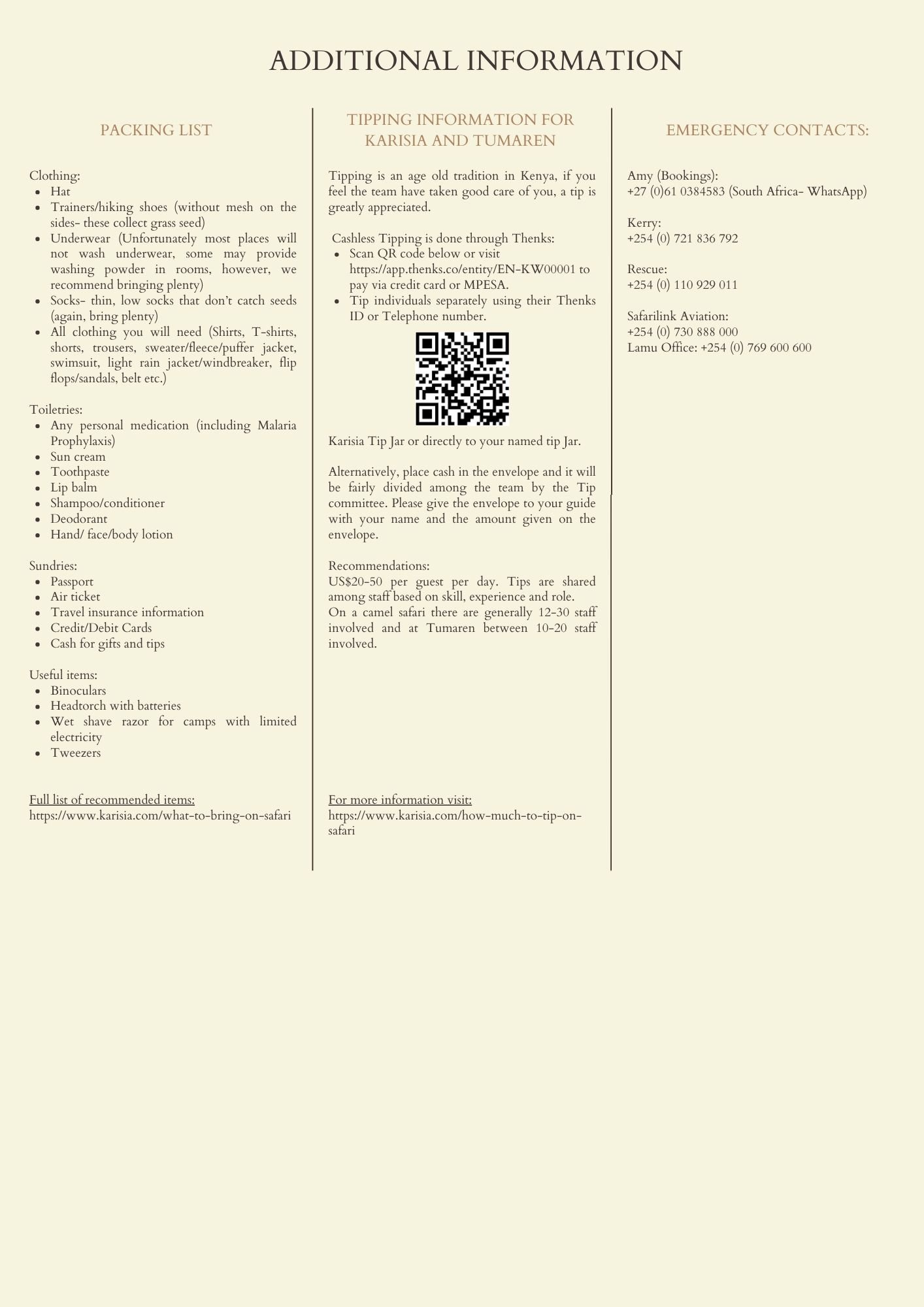 ADDITIONAL INFORMATION

PACKING LIST

Clothing:
- Hat
- Trainers/hiking shoes (without mesh on the sides- these collect grass seed)
- Underwear (Unfortunately most places will not wash underwear, some may provide washing powder in rooms, however, we recommend bringing plenty)
- Socks- thin, low socks that don't catch seeds (again, bring plenty)
- All clothing you will need (Shirts, T-shirts, shorts, trousers, sweater/fleece/puffer jacket, swimsuit, light rain jacket/windbreaker, flip flops/sandals, belt etc.)

Toiletries:
- Any personal medication (including Malaria Prophylaxis)
- Sun cream
- Toothpaste
- Lip balm
- Shampoo/conditioner
- Deodorant
- Hand/ face/body lotion

Sundries:
- Passport
- Air ticket
- Travel insurance information
- Credit/Debit Cards
- Cash for gifts and tips

Useful items:
- Binoculars
- Headtorch with batteries
- Wet shave razor for camps with limited electricity
- Tweezers

Full list of recommended items:
https://www.karisia.com/what-to-bring-on-safari

TIPPING INFORMATION FOR KARISIA AND TUMAREN

Tipping is an age old tradition in Kenya, if you feel the team have taken good care of you, a tip is greatly appreciated.

Cashless Tipping is done through Thenks:
- Scan QR code below or visit https://app.thenks.co/entity/EN-KW00001 to pay via credit card or MPESA.
- Tip individuals separately using their Thenks ID or Telephone number.

Karisia Tip Jar or directly to your named tip Jar.

Alternatively, place cash in the envelope and it will be fairly divided among the team by the Tip committee. Please give the envelope to your guide with your name and the amount given on the envelope.

Recommendations:
US$20-50 per guest per day. Tips are shared among staff based on skill, experience and role.
On a camel safari there are generally 12-30 staff involved and at Tumaren between 10-20 staff involved.

For more information visit:
https://www.karisia.com/how-much-to-tip-on-safari

EMERGENCY CONTACTS:

Amy (Bookings):
+27 (0)61 0384583 (South Africa- WhatsApp)

Kerry:
+254 (0) 721 836 792

Rescue:
+254 (0) 110 929 011

Safarilink Aviation:
+254 (0) 730 888 000
Lamu Office: +254 (0) 769 600 600